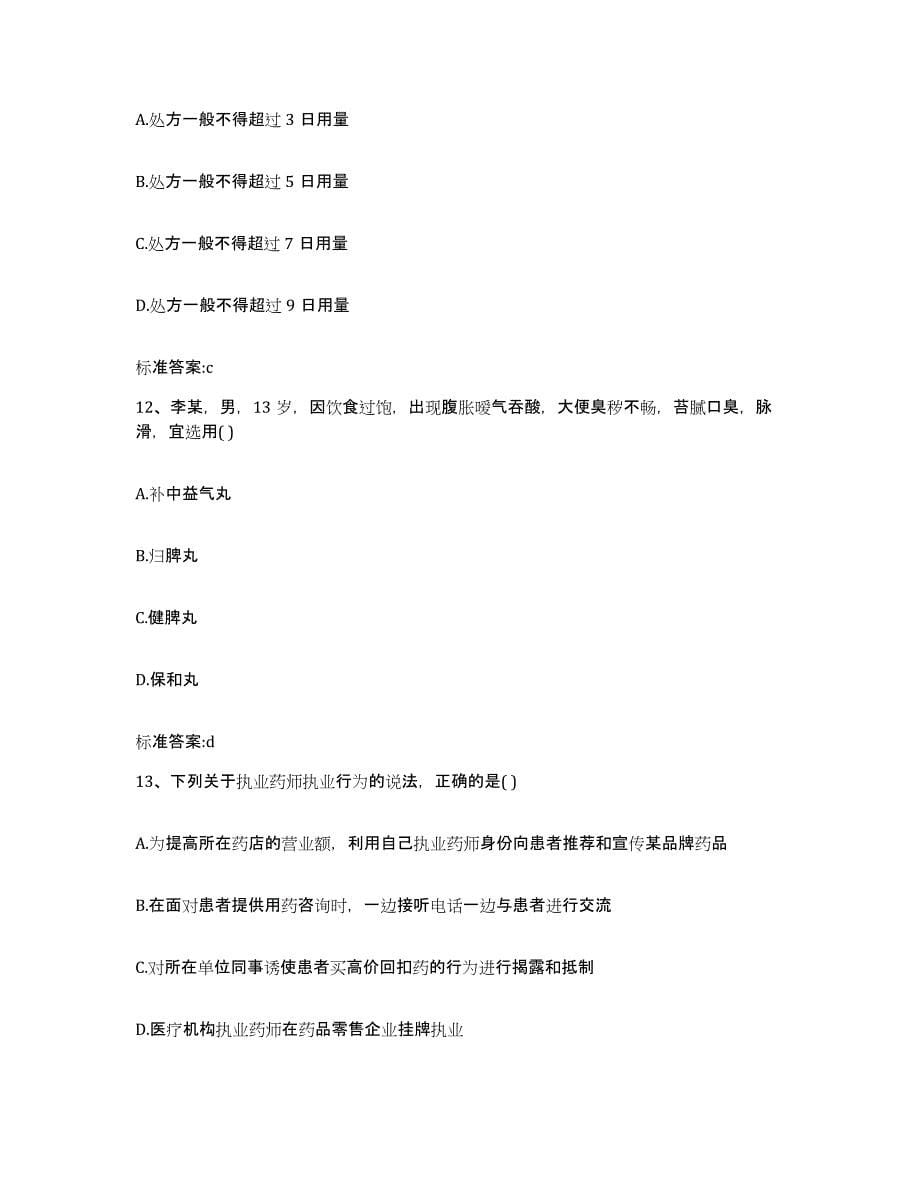 A.处方一般不得超过 3 日用量

B.处方一般不得超过 5 日用量

C.处方一般不得超过 7 日用量

D.处方一般不得超过 9 日用量

标准答案:c

12、李某，男，13 岁，因饮食过饱，出现腹胀嗳气吞酸，大便臭秽不畅，苔腻口臭，脉滑，宜选用( )

A.补中益气丸

B.归脾丸

C.健脾丸

D.保和丸

标准答案:d

13、下列关于执业药师执业行为的说法，正确的是( )

A.为提高所在药店的营业额，利用自己执业药师身份向患者推荐和宣传某品牌药品

B.在面对患者提供用药咨询时，一边接听电话一边与患者进行交流

C.对所在单位同事诱使患者买高价回扣药的行为进行揭露和抵制

D.医疗机构执业药师在药品零售企业挂牌执业